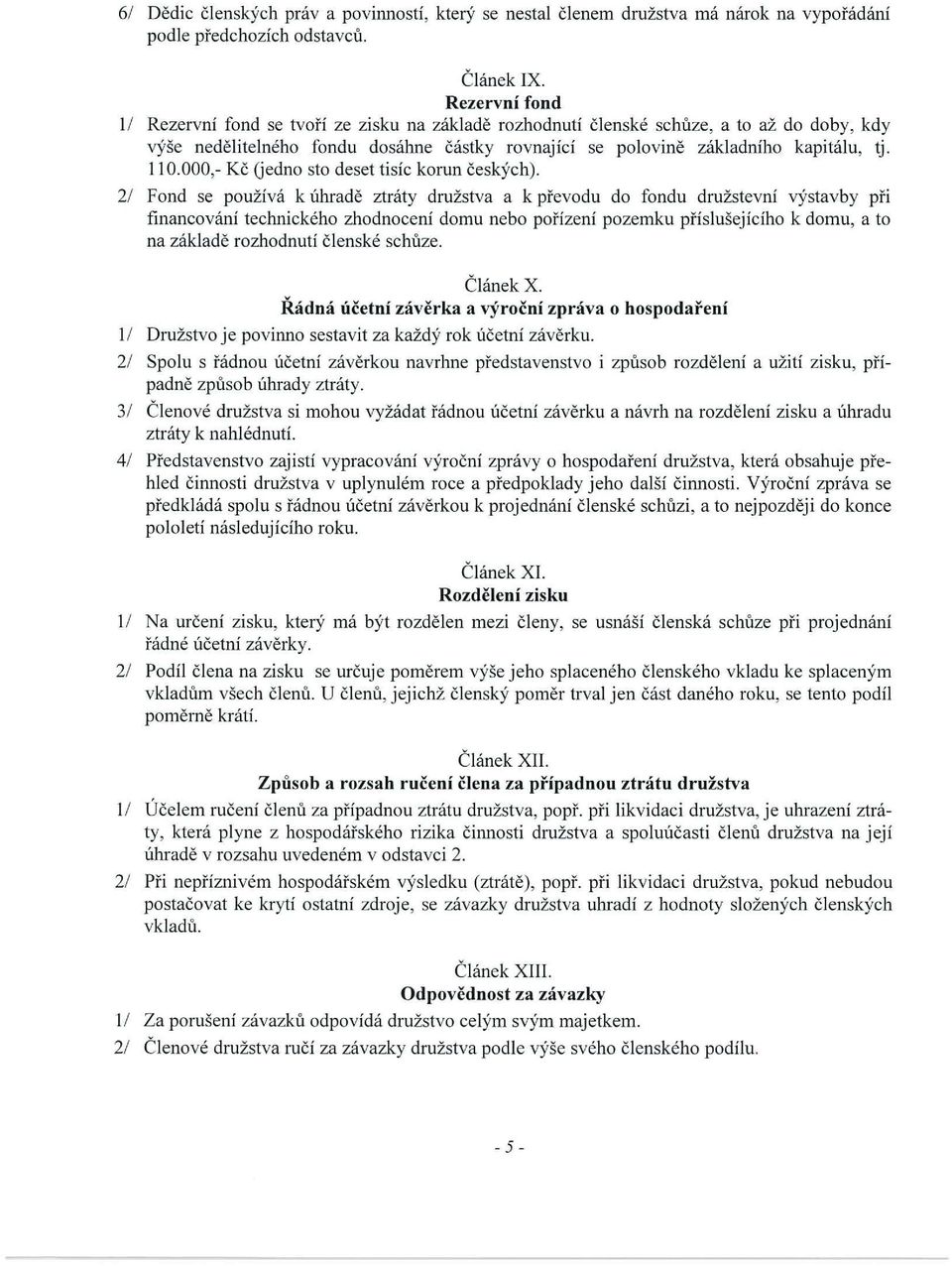 6/ Dědic členských práv a povinností, který se nestal členem družstva má nárok na vypořádání podle předchozích odstavců.

Článek IX.
Rezervní fond

1/ Rezervní fond se tvoří ze zisku na základě rozhodnutí členské schůze, a to až do doby, kdy výše nedělitelného fondu dosáhne částky rovnající se polovině základního kapitálu, tj. 110.000,- Kč (jedno sto deset tisíc korun českých).

2/ Fond se používá k úhradě ztráty družstva a k převodu do fondu družstevní výstavby při financování technického zhodnocení domu nebo pořízení pozemku příslušejícího k domu, a to na základě rozhodnutí členské schůze.

Článek X.
Řádná účetní závěrka a výroční zpráva o hospodaření

1/ Družstvo je povinno sestavit za každý rok účetní závěrku.

2/ Spolu s řádnou účetní závěrkou navrhne představenstvo i způsob rozdělení a užití zisku, případně způsob úhrady ztráty.

3/ Členové družstva si mohou vyžádat řádnou účetní závěrku a návrh na rozdělení zisku a úhradu ztráty k nahlédnutí.

4/ Představenstvo zajistí vypracování výroční zprávy o hospodaření družstva, která obsahuje přehled činnosti družstva v uplynulém roce a předpoklady jeho další činnosti. Výroční zpráva se předkládá spolu s řádnou účetní závěrkou k projednání členské schůzi, a to nejpozději do konce pololetí následujícího roku.

Článek XI.
Rozdělení zisku

1/ Na určení zisku, který má být rozdělen mezi členy, se usnáší členská schůze při projednání řádné účetní závěrky.

2/ Podíl člena na zisku se určuje poměrem výše jeho splaceného členského vkladu ke splaceným vkladům všech členů. U členů, jejichž členský poměr trval jen část daného roku, se tento podíl poměrně krátí.

Článek XII.
Způsob a rozsah ručení člena za případnou ztrátu družstva

1/ Účelem ručení členů za případnou ztrátu družstva, popř. při likvidaci družstva, je uhrazení ztráty, která plyne z hospodářského rizika činnosti družstva a spoluúčasti členů družstva na její úhradě v rozsahu uvedeném v odstavci 2.

2/ Při nepříznivém hospodářském výsledku (ztrátě), popř. při likvidaci družstva, pokud nebudou postačovat ke krytí ostatní zdroje, se závazky družstva uhradí z hodnoty složených členských vkladů.

Článek XIII.
Odpovědnost za závazky

1/ Za porušení závazků odpovídá družstvo celým svým majetkem.

2/ Členové družstva ručí za závazky družstva podle výše svého členského podílu.

- 5 -